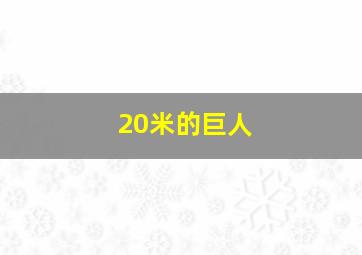 20米的巨人